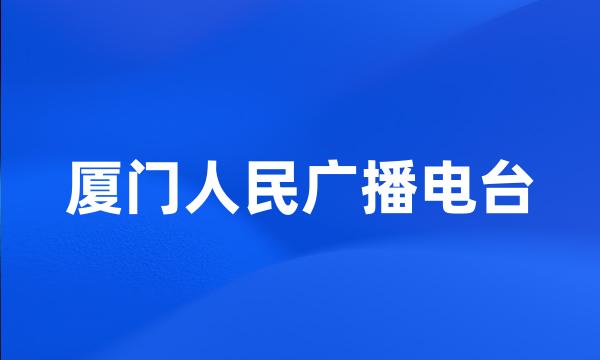 厦门人民广播电台